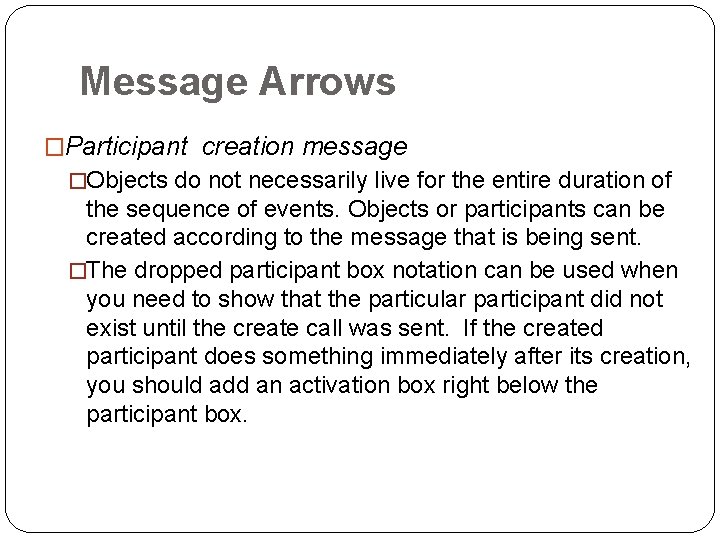 Message Arrows

□Participant creation message

□Objects do not necessarily live for the entire duration of the sequence of events. Objects or participants can be created according to the message that is being sent.

□The dropped participant box notation can be used when you need to show that the particular participant did not exist until the create call was sent. If the created participant does something immediately after its creation, you should add an activation box right below the participant box.